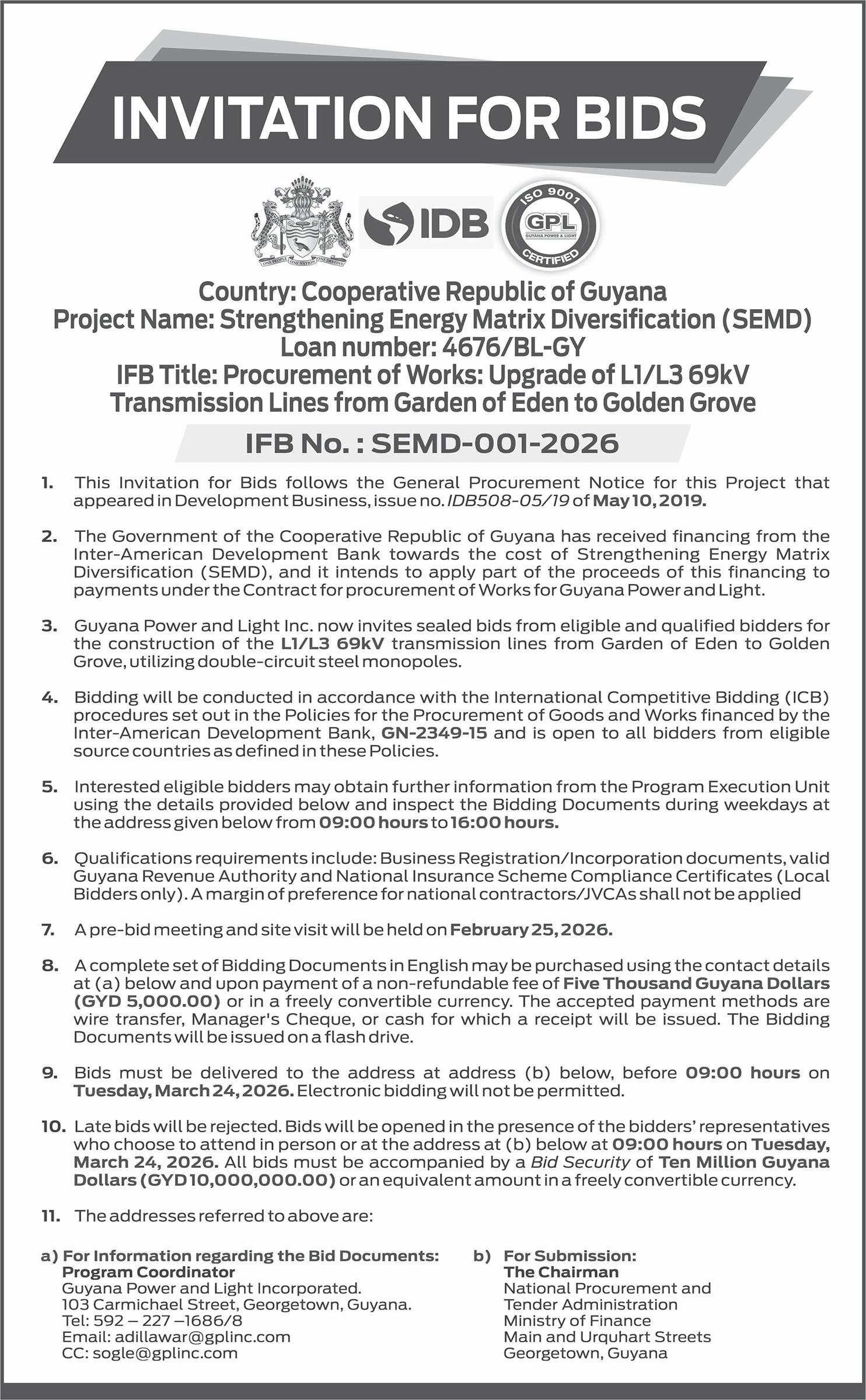 INVITATION FOR BIDS

ONE PEOPLE ONE NATION ONE DESTINY

IDB

ISO 9001 GPL GUYANA POWER & LIGHT CERTIFIED

Country: Cooperative Republic of Guyana
Project Name: Strengthening Energy Matrix Diversification (SEMD)
Loan number: 4676/BL-GY
IFB Title: Procurement of Works: Upgrade of L1/L3 69kV Transmission Lines from Garden of Eden to Golden Grove

IFB No. : SEMD-001-2026

1. This Invitation for Bids follows the General Procurement Notice for this Project that appeared in Development Business, issue no. IDB508-05/19 of May 10, 2019.

2. The Government of the Cooperative Republic of Guyana has received financing from the Inter-American Development Bank towards the cost of Strengthening Energy Matrix Diversification (SEMD), and it intends to apply part of the proceeds of this financing to payments under the Contract for procurement of Works for Guyana Power and Light.

3. Guyana Power and Light Inc. now invites sealed bids from eligible and qualified bidders for the construction of the L1/L3 69kV transmission lines from Garden of Eden to Golden Grove, utilizing double-circuit steel monopoles.

4. Bidding will be conducted in accordance with the International Competitive Bidding (ICB) procedures set out in the Policies for the Procurement of Goods and Works financed by the Inter-American Development Bank, GN-2349-15 and is open to all bidders from eligible source countries as defined in these Policies.

5. Interested eligible bidders may obtain further information from the Program Execution Unit using the details provided below and inspect the Bidding Documents during weekdays at the address given below from 09:00 hours to 16:00 hours.

6. Qualifications requirements include: Business Registration/Incorporation documents, valid Guyana Revenue Authority and National Insurance Scheme Compliance Certificates (Local Bidders only). A margin of preference for national contractors/JVCAs shall not be applied

7. A pre-bid meeting and site visit will be held on February 25, 2026.

8. A complete set of Bidding Documents in English may be purchased using the contact details at (a) below and upon payment of a non-refundable fee of Five Thousand Guyana Dollars (GYD 5,000.00) or in a freely convertible currency. The accepted payment methods are wire transfer, Manager's Cheque, or cash for which a receipt will be issued. The Bidding Documents will be issued on a flash drive.

9. Bids must be delivered to the address at address (b) below, before 09:00 hours on Tuesday, March 24, 2026. Electronic bidding will not be permitted.

10. Late bids will be rejected. Bids will be opened in the presence of the bidders' representatives who choose to attend in person or at the address at (b) below at 09:00 hours on Tuesday, March 24, 2026. All bids must be accompanied by a Bid Security of Ten Million Guyana Dollars (GYD 10,000,000.00) or an equivalent amount in a freely convertible currency.

11. The addresses referred to above are:

a) For Information regarding the Bid Documents:
Program Coordinator
Guyana Power and Light Incorporated.
103 Carmichael Street, Georgetown, Guyana.
Tel: 592 – 227 –1686/8
Email: adillawar@gplinc.com
CC: sogle@gplinc.com

b) For Submission:
The Chairman
National Procurement and Tender Administration
Ministry of Finance
Main and Urquhart Streets
Georgetown, Guyana